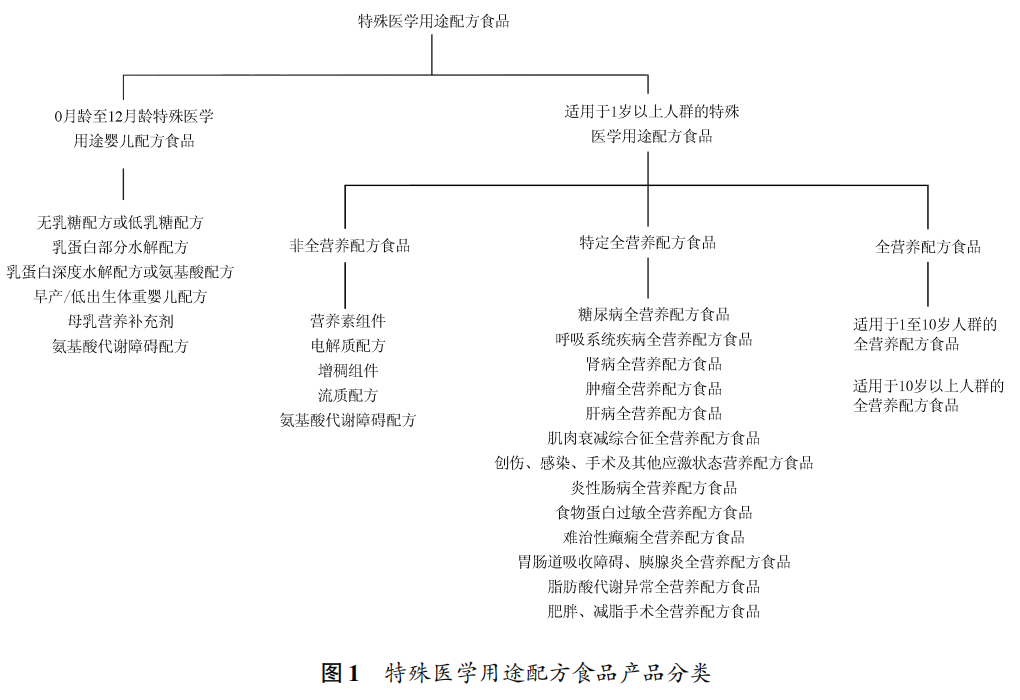 特殊医学用途配方食品

0月龄至12月龄特殊医学用途婴儿配方食品

无乳糖配方或低乳糖配方
乳蛋白部分水解配方
乳蛋白深度水解配方或氨基酸配方
早产/低出生体重婴儿配方
母乳营养补充剂
氨基酸代谢障碍配方

适用于1岁以上人群的特殊医学用途配方食品

非全营养配方食品

营养素组件
电解质配方
增稠组件
流质配方
氨基酸代谢障碍配方

特定全营养配方食品

糖尿病全营养配方食品
呼吸系统疾病全营养配方食品
肾病全营养配方食品
肿瘤全营养配方食品
肝病全营养配方食品
肌肉衰减综合征全营养配方食品
创伤、感染、手术及其他应激状态营养配方食品
炎性肠病全营养配方食品
食物蛋白过敏全营养配方食品
难治性癫痫全营养配方食品
胃肠道吸收障碍、胰腺炎全营养配方食品
脂肪酸代谢异常全营养配方食品
肥胖、减脂手术全营养配方食品

全营养配方食品

适用于1至10岁人群的全营养配方食品

适用于10岁以上人群的全营养配方食品

图1 特殊医学用途配方食品产品分类